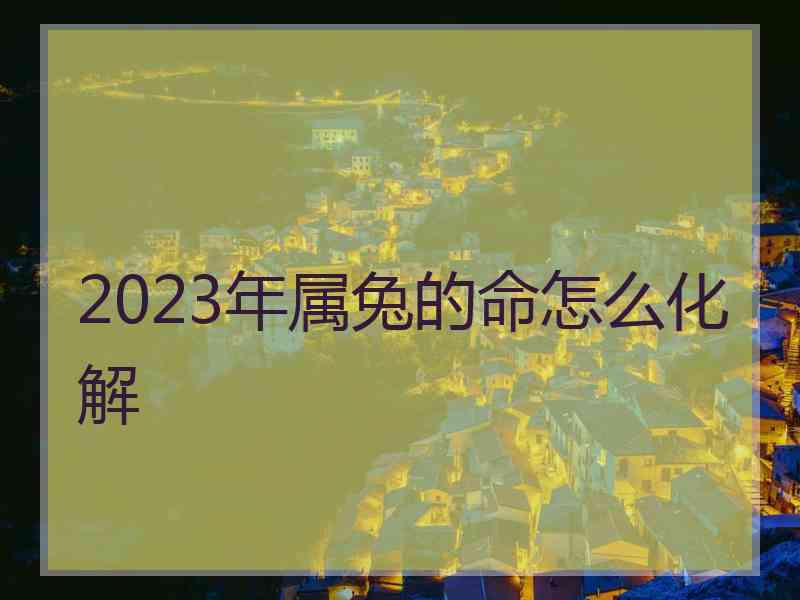 2023年属兔的命怎么化解